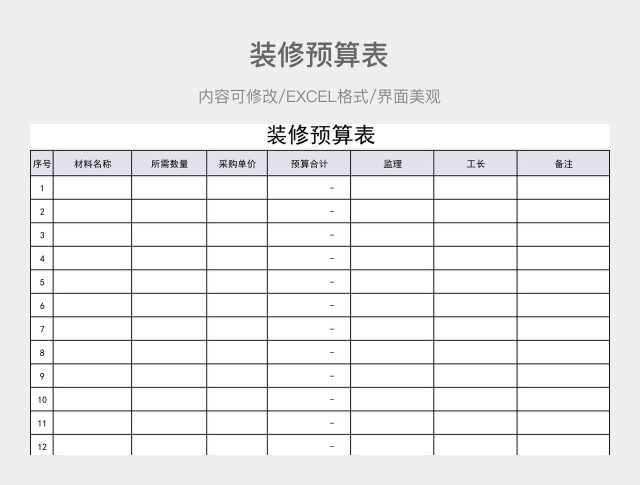 装修预算表

内容可修改/EXCEL格式/界面美观

装修预算表

| 序号 | 材料名称 | 所需数量 | 采购单价 | 预算合计 | 监理 | 工长 | 备注 |
|---|---|---|---|---|---|---|---|
| 1 | | | | - | | | |
| 2 | | | | - | | | |
| 3 | | | | - | | | |
| 4 | | | | - | | | |
| 5 | | | | - | | | |
| 6 | | | | - | | | |
| 7 | | | | - | | | |
| 8 | | | | - | | | |
| 9 | | | | - | | | |
| 10 | | | | - | | | |
| 11 | | | | - | | | |
| 12 | | | | - | | | |